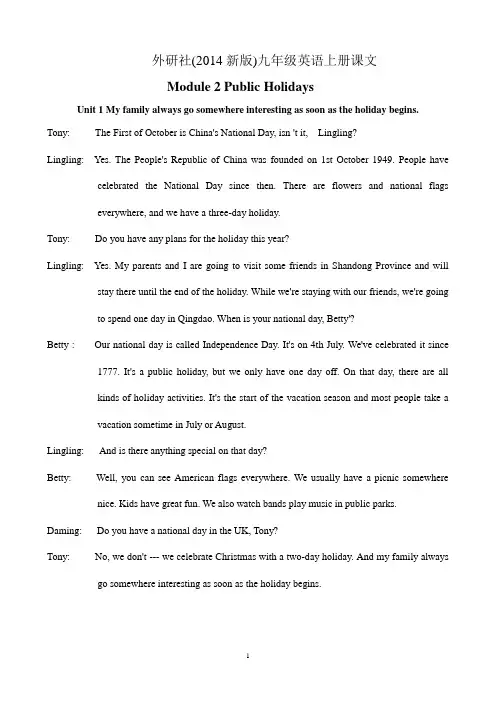 外研社(2014 新版)九年级英语上册课文

Module 2 Public Holidays

Unit 1 My family always go somewhere interesting as soon as the holiday begins.

Tony: The First of October is China's National Day, isn 't it, Lingling?

Lingling: Yes. The People's Republic of China was founded on 1st October 1949. People have celebrated the National Day since then. There are flowers and national flags everywhere, and we have a three-day holiday.

Tony: Do you have any plans for the holiday this year?

Lingling: Yes. My parents and I are going to visit some friends in Shandong Province and will stay there until the end of the holiday. While we're staying with our friends, we're going to spend one day in Qingdao. When is your national day, Betty'?

Betty : Our national day is called Independence Day. It's on 4th July. We've celebrated it since 1777. It's a public holiday, but we only have one day off. On that day, there are all kinds of holiday activities. It's the start of the vacation season and most people take a vacation sometime in July or August.

Lingling: And is there anything special on that day?

Betty: Well, you can see American flags everywhere. We usually have a picnic somewhere nice. Kids have great fun. We also watch bands play music in public parks.

Daming: Do you have a national day in the UK, Tony?

Tony: No, we don't --- we celebrate Christmas with a two-day holiday. And my family always go somewhere interesting as soon as the holiday begins.

1